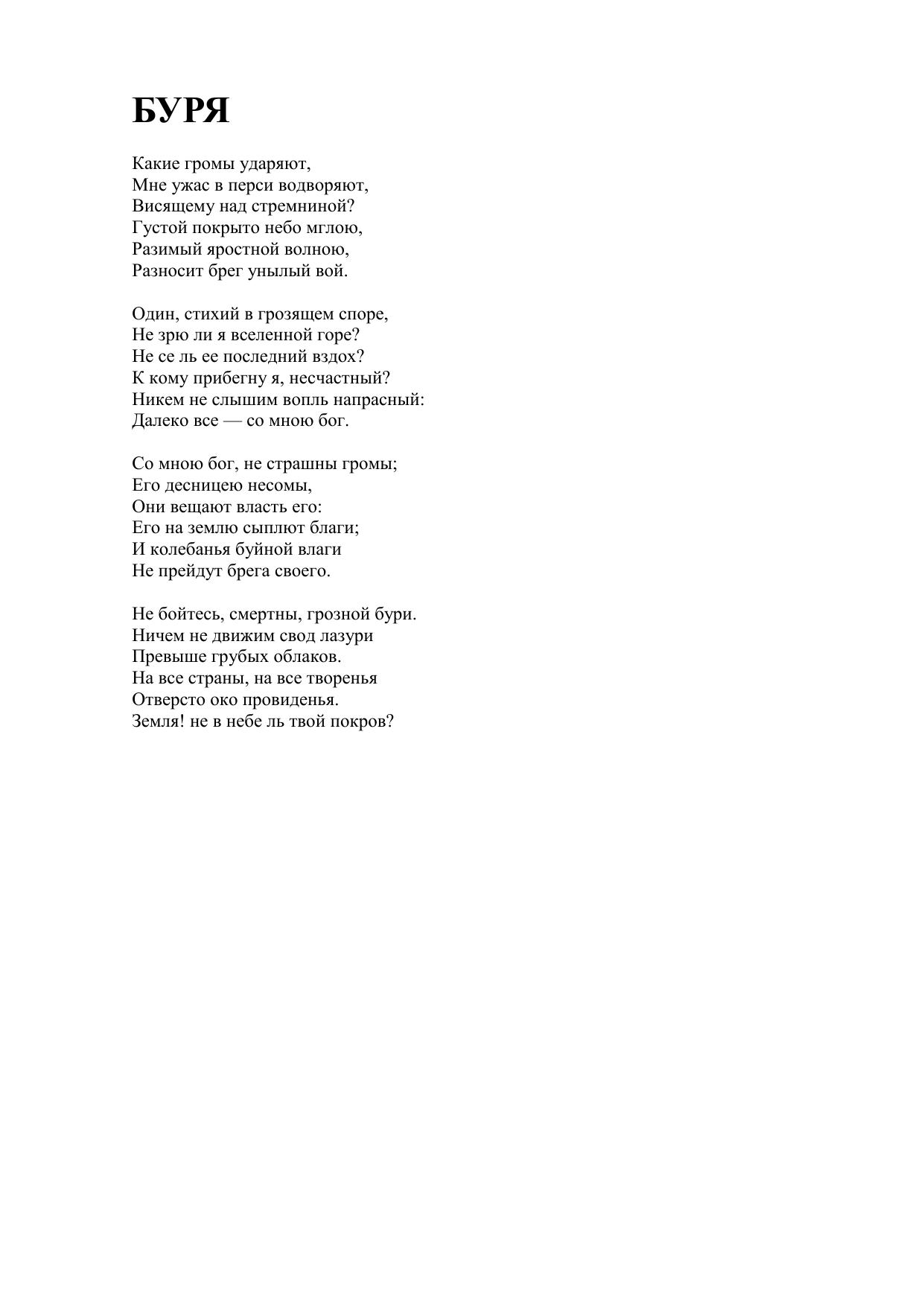 БУРЯ

Какие громы ударяют,
Мне ужас в перси водворяют,
Висящему над стремниной?
Густой покрыто небо мглою,
Разимый яростной волною,
Разносит брег унылый вой.

Один, стихий в грозящем споре,
Не зрю ли я вселенной горе?
Не се ль ее последний вздох?
К кому прибегну я, несчастный?
Никем не слышим вопль напрасный:
Далеко все — со мною бог.

Со мною бог, не страшны громы;
Его десницею несомы,
Они вещают власть его:
Его на землю сыплют благи;
И колебанья буйной влаги
Не прейдут брега своего.

Не бойтесь, смертны, грозной бури.
Ничем не движим свод лазури
Превыше грубых облаков.
На все страны, на все творенья
Отверсто око провиденья.
Земля! не в небе ль твой покров?